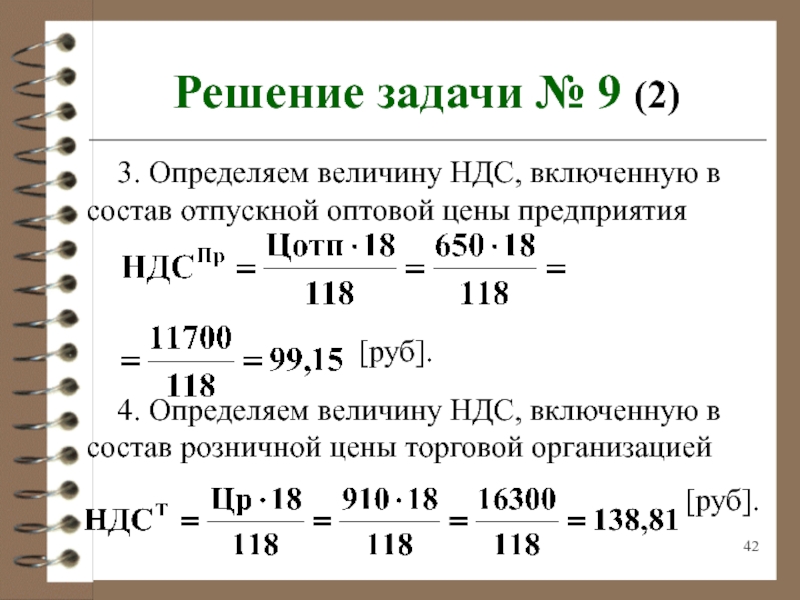 Решение задачи № 9 (2)

3. Определяем величину НДС, включенную в состав отпускной оптовой цены предприятия

$НДС^{Пр} = \frac{Цотп \cdot 18}{118} = \frac{650 \cdot 18}{118} =$

$= \frac{11700}{118} = 99,15$ [руб].

4. Определяем величину НДС, включенную в состав розничной цены торговой организацией

$НДС^{Т} = \frac{Цр \cdot 18}{118} = \frac{910 \cdot 18}{118} = \frac{16300}{118} = 138,81$ [руб].

42